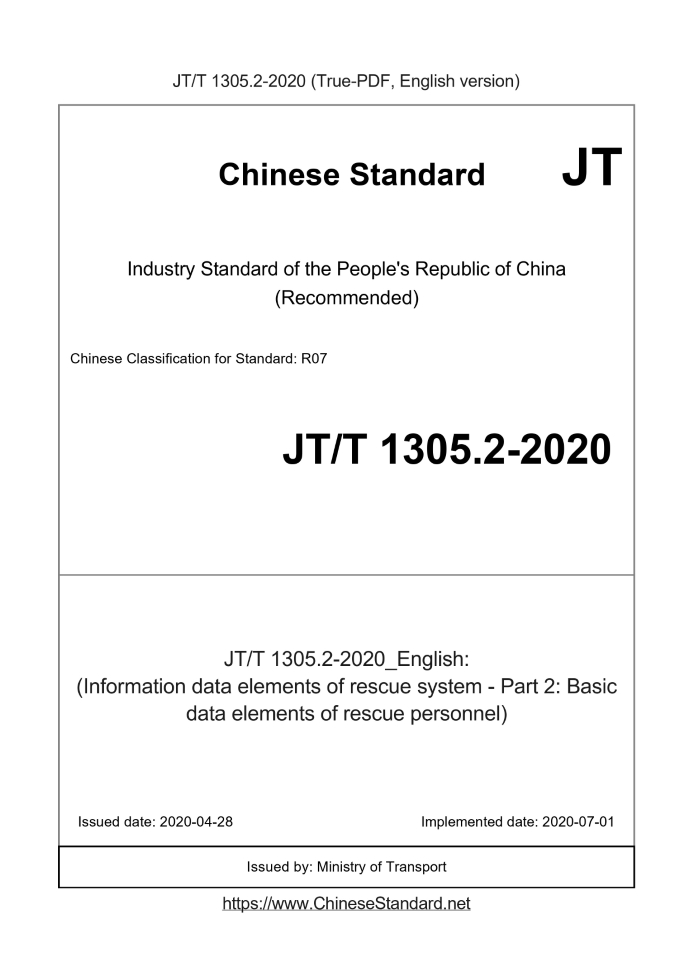 JT/T 1305.2-2020 (True-PDF, English version)

Chinese Standard JT

Industry Standard of the People's Republic of China (Recommended)

Chinese Classification for Standard: R07

JT/T 1305.2-2020

JT/T 1305.2-2020_English: (Information data elements of rescue system - Part 2: Basic data elements of rescue personnel)

Issued date: 2020-04-28

Implemented date: 2020-07-01

Issued by: Ministry of Transport

https://www.ChineseStandard.net